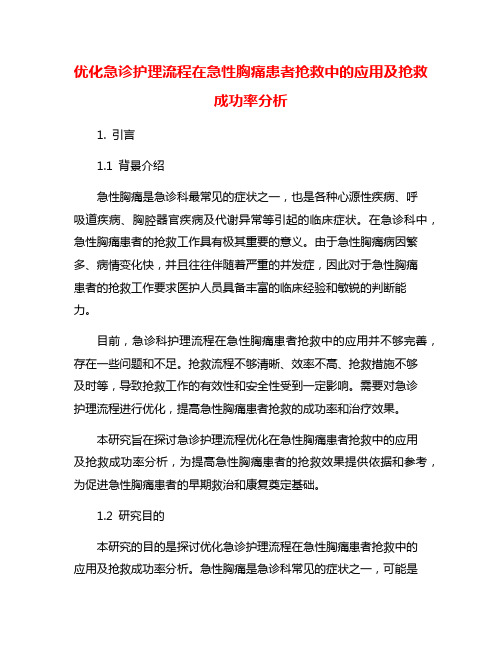 优化急诊护理流程在急性胸痛患者抢救中的应用及抢救成功率分析

1. 引言

1.1 背景介绍

急性胸痛是急诊科最常见的症状之一，也是各种心源性疾病、呼吸道疾病、胸腔器官疾病及代谢异常等引起的临床症状。在急诊科中，急性胸痛患者的抢救工作具有极其重要的意义。由于急性胸痛病因繁多、病情变化快，并且往往伴随着严重的并发症，因此对于急性胸痛患者的抢救工作要求医护人员具备丰富的临床经验和敏锐的判断能力。

目前，急诊科护理流程在急性胸痛患者抢救中的应用并不够完善，存在一些问题和不足。抢救流程不够清晰、效率不高、抢救措施不够及时等，导致抢救工作的有效性和安全性受到一定影响。需要对急诊护理流程进行优化，提高急性胸痛患者抢救的成功率和治疗效果。

本研究旨在探讨急诊护理流程优化在急性胸痛患者抢救中的应用及抢救成功率分析，为提高急性胸痛患者的抢救效果提供依据和参考，为促进急性胸痛患者的早期救治和康复奠定基础。

1.2 研究目的

本研究的目的是探讨优化急诊护理流程在急性胸痛患者抢救中的应用及抢救成功率分析。急性胸痛是急诊科常见的症状之一，可能是